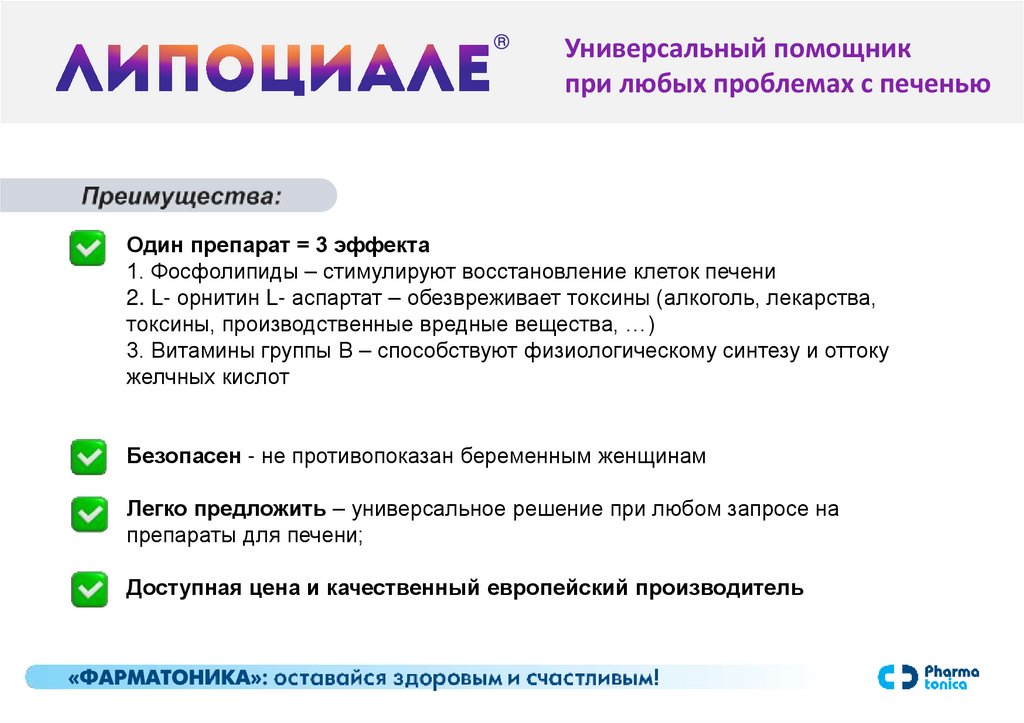 ЛИПОЦИАЛЕ®

Универсальный помощник при любых проблемах с печенью

Преимущества:

Один препарат = 3 эффекта
1. Фосфолипиды – стимулируют восстановление клеток печени
2. L- орнитин L- аспартат – обезвреживает токсины (алкоголь, лекарства, токсины, производственные вредные вещества, …)
3. Витамины группы В – способствуют физиологическому синтезу и оттоку желчных кислот

Безопасен - не противопоказан беременным женщинам

Легко предложить – универсальное решение при любом запросе на препараты для печени;

Доступная цена и качественный европейский производитель

«ФАРМАТОНИКА»: оставайся здоровым и счастливым!

Pharma tonica